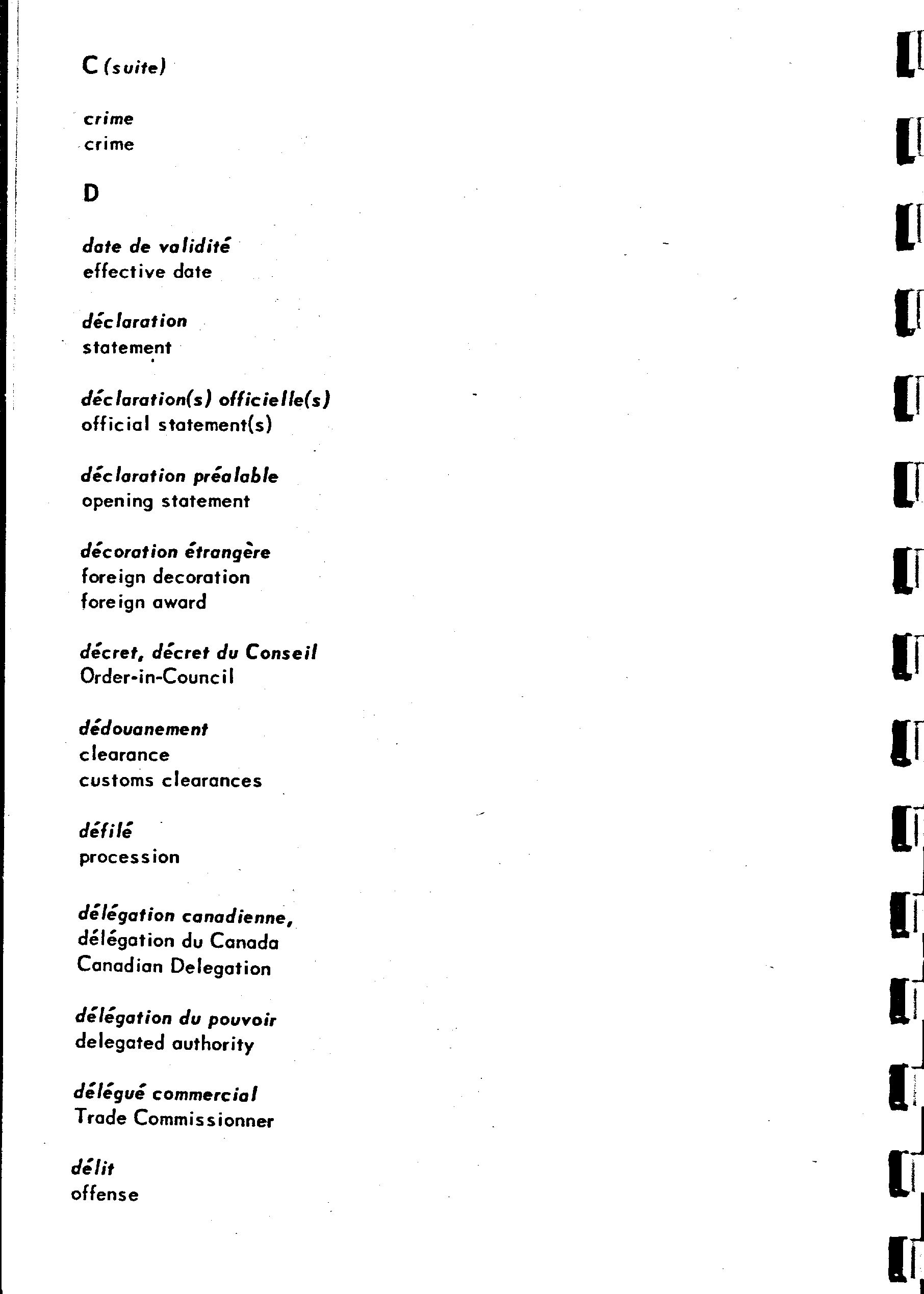 C (suite)

crime
crime

D

date de validité
effective date

déclaration
statement

déclaration(s) officielle(s)
official statement(s)

déclaration préalable
opening statement

décoration étrangère
foreign decoration
foreign award

décret, décret du Conseil
Order-in-Council

dédouanement
clearance
customs clearances

défilé
procession

délégation canadienne,
délégation du Canada
Canadian Delegation

délégation du pouvoir
delegated authority

délégué commercial
Trade Commissionner

délit
offense